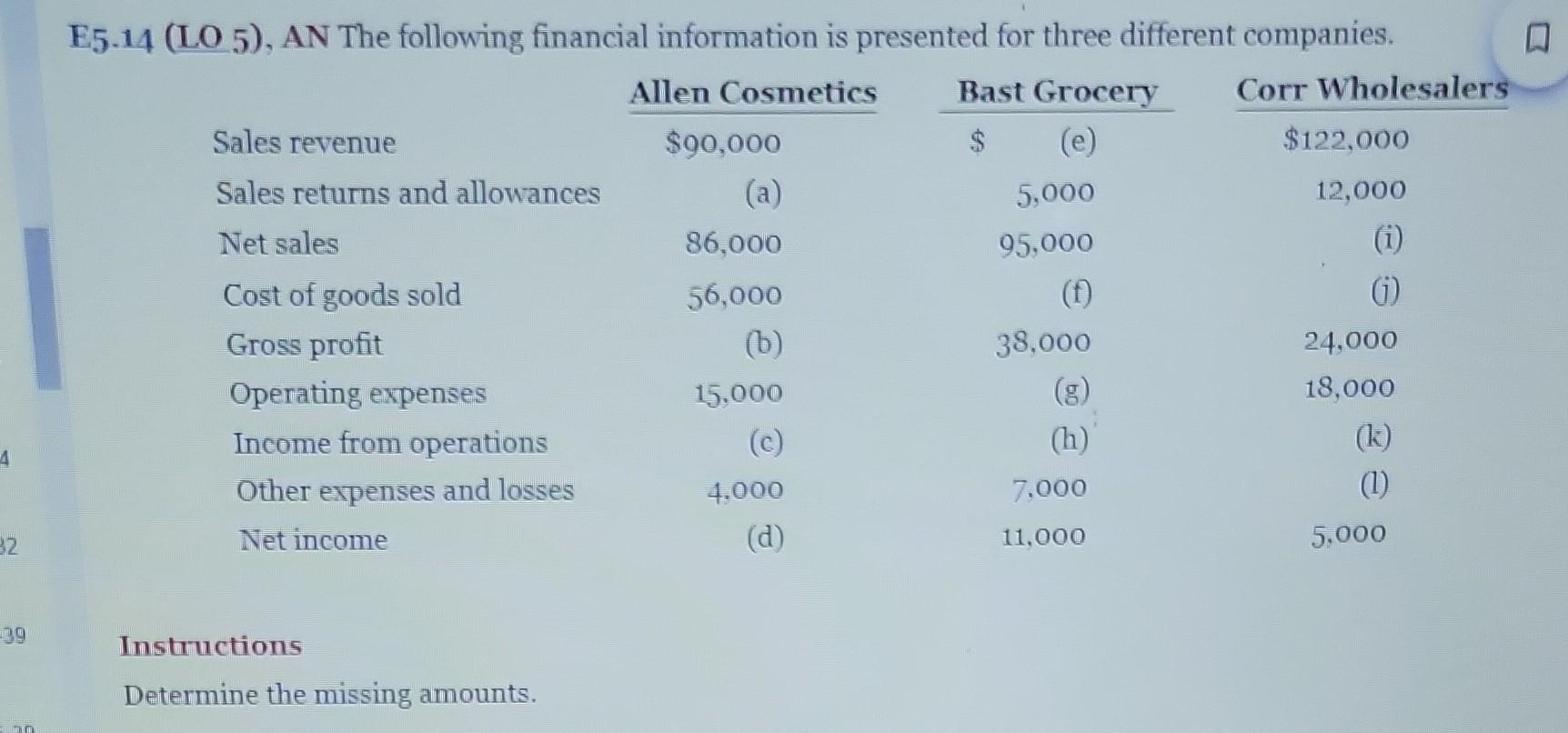 E5.14 (LO 5), AN The following financial information is presented for three different companies.

| | Allen Cosmetics | Bast Grocery | Corr Wholesalers |
|---|---|---|---|
| Sales revenue | $90,000 | $ (e) | $122,000 |
| Sales returns and allowances | (a) | 5,000 | 12,000 |
| Net sales | 86,000 | 95,000 | (i) |
| Cost of goods sold | 56,000 | (f) | (j) |
| Gross profit | (b) | 38,000 | 24,000 |
| Operating expenses | 15,000 | (g) | 18,000 |
| Income from operations | (c) | (h) | (k) |
| Other expenses and losses | 4,000 | 7,000 | (l) |
| Net income | (d) | 11,000 | 5,000 |

4

32

39

Instructions

Determine the missing amounts.